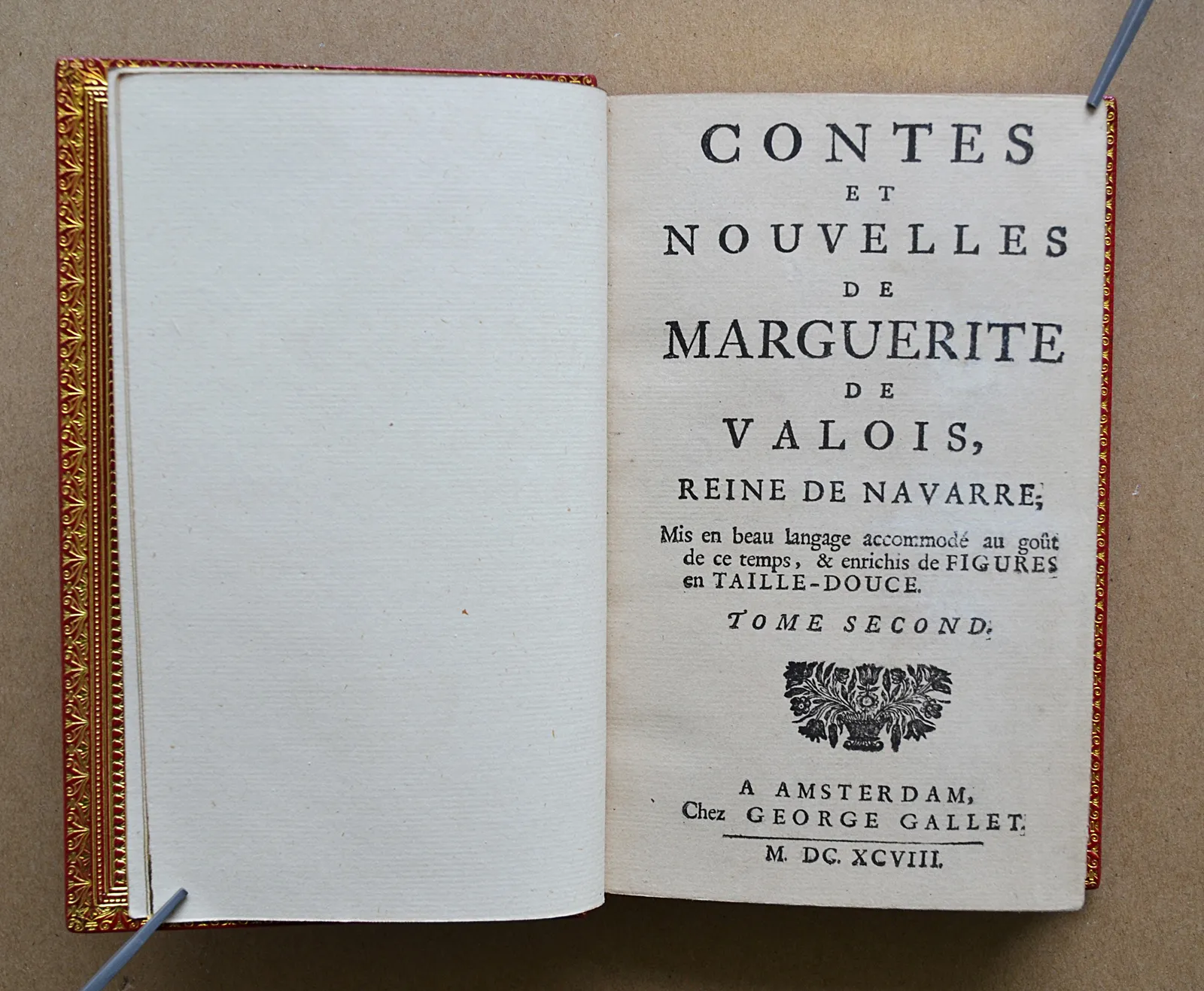 CONTES
ET
NOUVELLES
DE
MARGUERITE
DE
VALOIS,
REINE DE NAVARRE;

Mis en beau langage accommodé au goût de ce temps, & enrichis de FIGURES en TAILLE-DOUCE.

TOME SECOND.

A AMSTERDAM,
Chez GEORGE GALLET.
M. DC. XCVIII.